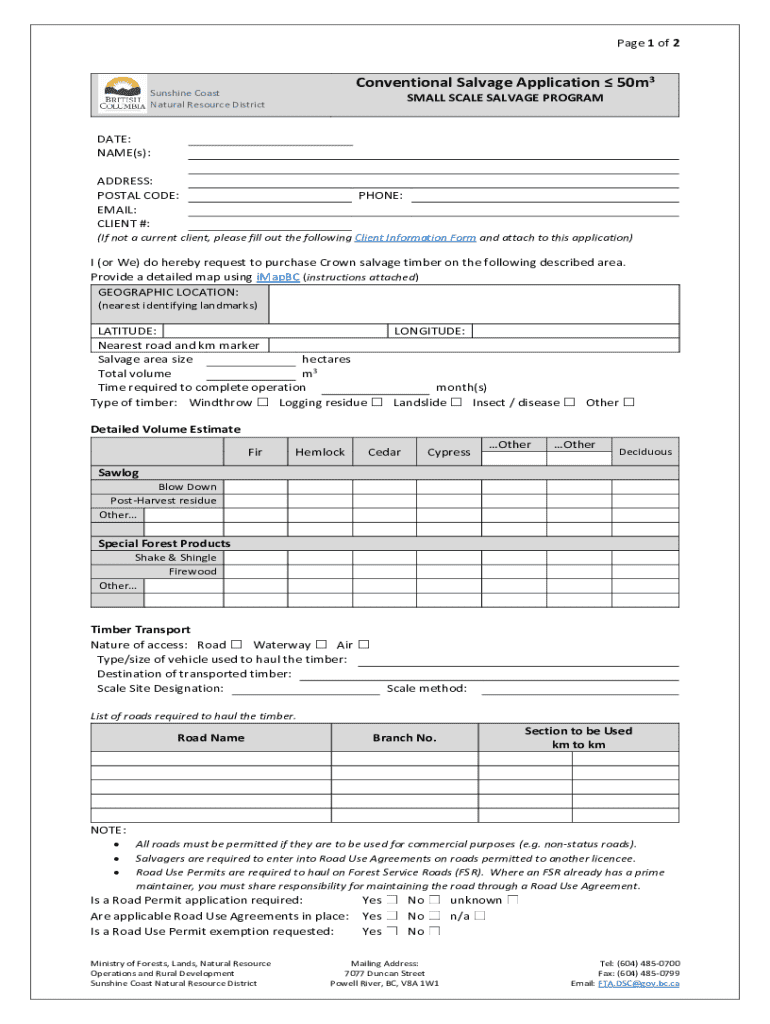 Page 1 of 2

BRITISH COLUMBIA Sunshine Coast Natural Resource District

Conventional Salvage Application ≤ 50m³
SMALL SCALE SALVAGE PROGRAM

DATE:
NAME(s):

ADDRESS:
POSTAL CODE: PHONE:
EMAIL:
CLIENT #:
(If not a current client, please fill out the following Client Information Form and attach to this application)

I (or We) do hereby request to purchase Crown salvage timber on the following described area.
Provide a detailed map using iMapBC (instructions attached)

GEOGRAPHIC LOCATION:
(nearest identifying landmarks)
LATITUDE: LONGITUDE:
Nearest road and km marker
Salvage area size hectares
Total volume m³
Time required to complete operation month(s)
Type of timber: Windthrow ☐ Logging residue ☐ Landslide ☐ Insect / disease ☐ Other ☐

Detailed Volume Estimate

| | Fir | Hemlock | Cedar | Cypress | ...Other | ...Other | Deciduous |
|---|---|---|---|---|---|---|---|
| Sawlog | | | | | | | |
| Blow Down | | | | | | | |
| Post-Harvest residue | | | | | | | |
| Other... | | | | | | | |
| | | | | | | | |
| Special Forest Products | | | | | | | |
| Shake & Shingle | | | | | | | |
| Firewood | | | | | | | |
| Other... | | | | | | | |
| | | | | | | | |

Timber Transport
Nature of access: Road ☐ Waterway ☐ Air ☐
Type/size of vehicle used to haul the timber:
Destination of transported timber:
Scale Site Designation: Scale method:

List of roads required to haul the timber.

| Road Name | Branch No. | Section to be Used km to km | |
|---|---|---|---|
| | | | |
| | | | |
| | | | |
| | | | |

NOTE:
• All roads must be permitted if they are to be used for commercial purposes (e.g. non-status roads).
• Salvagers are required to enter into Road Use Agreements on roads permitted to another licencee.
• Road Use Permits are required to haul on Forest Service Roads (FSR). Where an FSR already has a prime maintainer, you must share responsibility for maintaining the road through a Road Use Agreement.

Is a Road Permit application required: Yes ☐ No ☐ unknown ☐
Are applicable Road Use Agreements in place: Yes ☐ No ☐ n/a ☐
Is a Road Use Permit exemption requested: Yes ☐ No ☐

Ministry of Forests, Lands, Natural Resource Operations and Rural Development
Sunshine Coast Natural Resource District

Mailing Address:
7077 Duncan Street
Powell River, BC, V8A 1W1

Tel: (604) 485-0700
Fax: (604) 485-0799
Email: FTA.DSC@gov.bc.ca